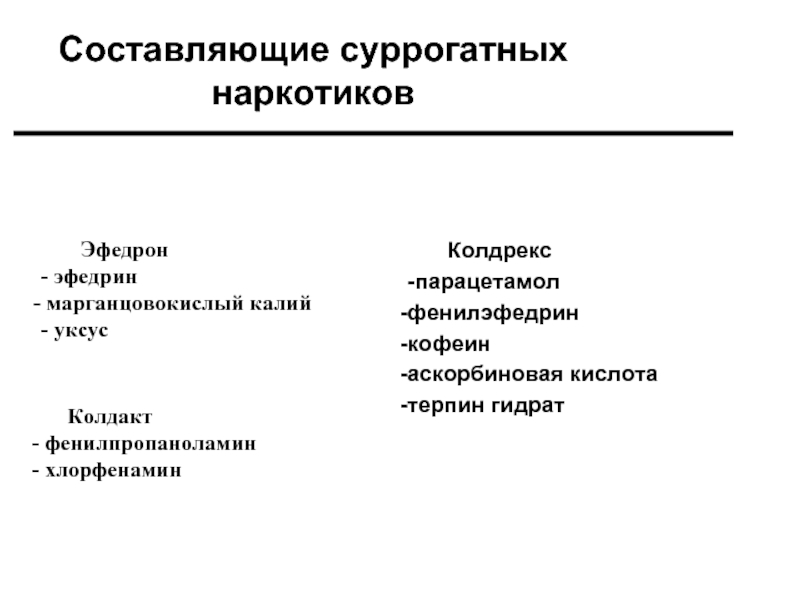 Составляющие суррогатных наркотиков

Эфедрон
- эфедрин
- марганцовокислый калий
- уксус

Колдакт
- фенилпропаноламин
- хлорфенамин

Колдрекс
-парацетамол
-фенилэфедрин
-кофеин
-аскорбиновая кислота
-терпин гидрат